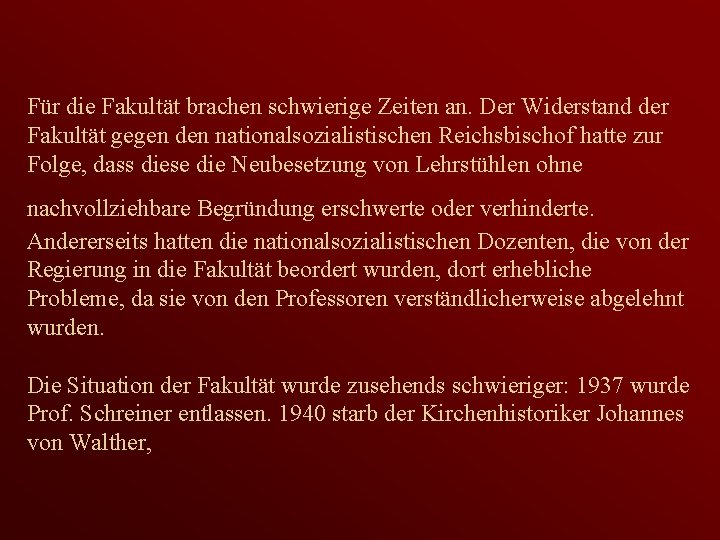 Für die Fakultät brachen schwierige Zeiten an. Der Widerstand der Fakultät gegen den nationalsozialistischen Reichsbischof hatte zur Folge, dass diese die Neubesetzung von Lehrstühlen ohne

nachvollziehbare Begründung erschwerte oder verhinderte. Andererseits hatten die nationalsozialistischen Dozenten, die von der Regierung in die Fakultät beordert wurden, dort erhebliche Probleme, da sie von den Professoren verständlicherweise abgelehnt wurden.

Die Situation der Fakultät wurde zusehends schwieriger: 1937 wurde Prof. Schreiner entlassen. 1940 starb der Kirchenhistoriker Johannes von Walther,